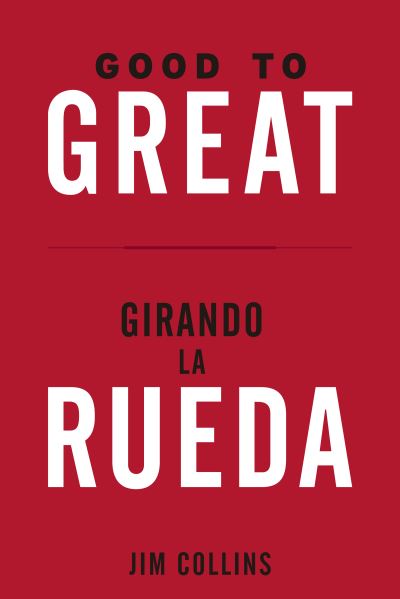 GOOD TO
GREAT

GIRANDO
LA
RUEDA

JIM COLLINS